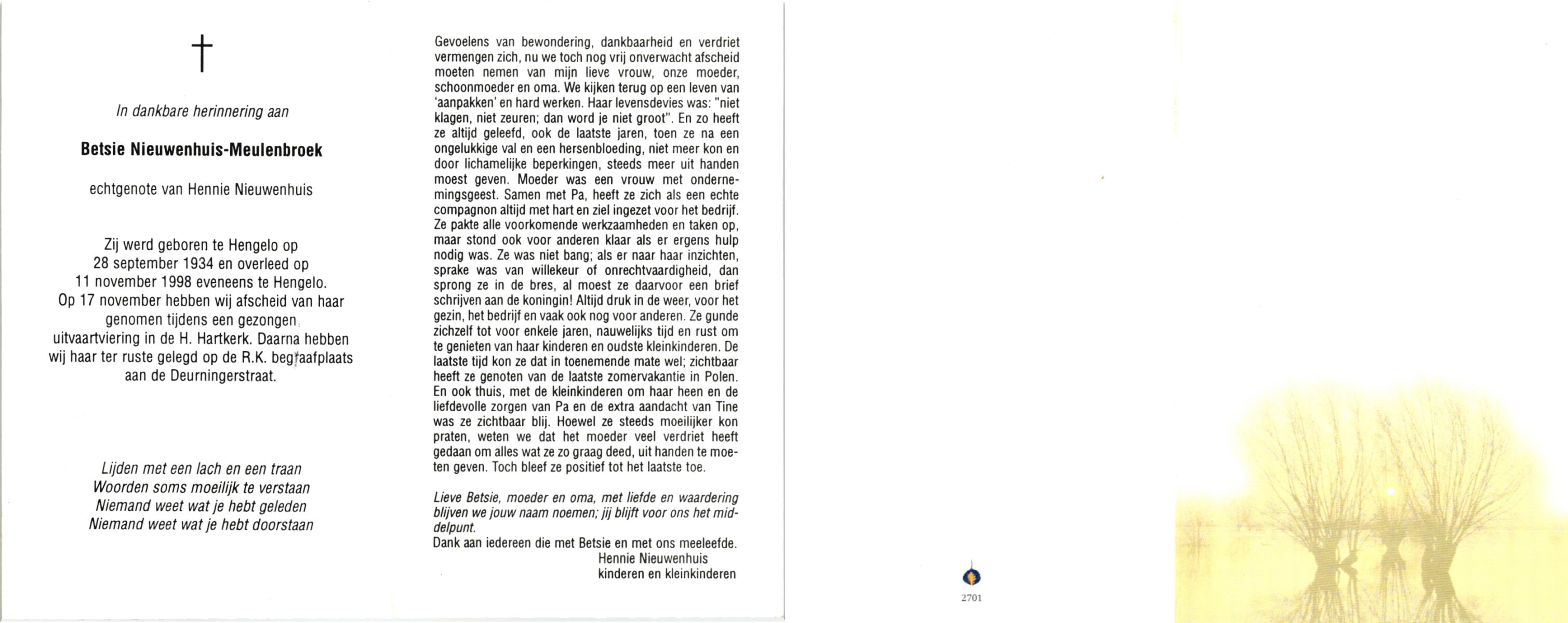 In dankbare herinnering aan

Betsie Nieuwenhuis-Meulenbroek

echtgenote van Hennie Nieuwenhuis

Zij werd geboren te Hengelo op 28 september 1934 en overleed op 11 november 1998 eveneens te Hengelo. Op 17 november hebben wij afscheid van haar genomen tijdens een gezongen uitvaartviering in de H. Hartkerk. Daarna hebben wij haar ter ruste gelegd op de R.K. begraafplaats aan de Deurningerstraat.

Lijden met een lach en een traan
Woorden soms moeilijk te verstaan
Niemand weet wat je hebt geleden
Niemand weet wat je hebt doorstaan

Gevoelens van bewondering, dankbaarheid en verdriet vermengen zich, nu we toch nog vrij onverwacht afscheid moeten nemen van mijn lieve vrouw, onze moeder, schoonmoeder en oma. We kijken terug op een leven van 'aanpakken' en hard werken. Haar levensdevies was: "niet klagen, niet zeuren; dan word je niet groot". En zo heeft ze altijd geleefd, ook de laatste jaren, toen ze na een ongelukkige val en een hersenbloeding, niet meer kon en door lichamelijke beperkingen, steeds meer uit handen moest geven. Moeder was een vrouw met ondernemingsgeest. Samen met Pa, heeft ze zich als een echte compagnon altijd met hart en ziel ingezet voor het bedrijf. Ze pakte alle voorkomende werkzaamheden en taken op, maar stond ook voor anderen klaar als er ergens hulp nodig was. Ze was niet bang; als er naar haar inzichten, sprake was van willekeur of onrechtvaardigheid, dan sprong ze in de bres, al moest ze daarvoor een brief schrijven aan de koningin! Altijd druk in de weer, voor het gezin, het bedrijf en vaak ook nog voor anderen. Ze gunde zichzelf tot voor enkele jaren, nauwelijks tijd en rust om te genieten van haar kinderen en oudste kleinkinderen. De laatste tijd kon ze dat in toenemende mate wel; zichtbaar heeft ze genoten van de laatste zomervakantie in Polen. En ook thuis, met de kleinkinderen om haar heen en de liefdevolle zorgen van Pa en de extra aandacht van Tine was ze zichtbaar blij. Hoewel ze steeds moeilijker kon praten, weten we dat het moeder veel verdriet heeft gedaan om alles wat ze zo graag deed, uit handen te moeten geven. Toch bleef ze positief tot het laatste toe.

Lieve Betsie, moeder en oma, met liefde en waardering blijven we jouw naam noemen; jij blijft voor ons het middelpunt.
Dank aan iedereen die met Betsie en met ons meeleefde.
Hennie Nieuwenhuis
kinderen en kleinkinderen

2701